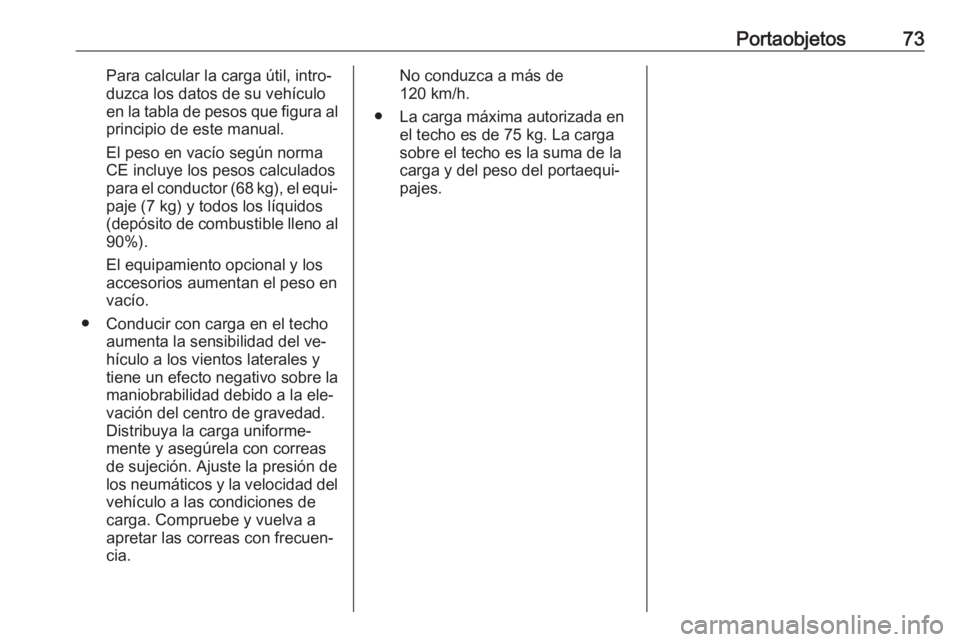 Portaobjetos 73

Para calcular la carga útil, introduzca los datos de su vehículo en la tabla de pesos que figura al principio de este manual.

El peso en vacío según norma CE incluye los pesos calculados para el conductor (68 kg), el equipaje (7 kg) y todos los líquidos (depósito de combustible lleno al 90%).

El equipamiento opcional y los accesorios aumentan el peso en vacío.

● Conducir con carga en el techo aumenta la sensibilidad del vehículo a los vientos laterales y tiene un efecto negativo sobre la maniobrabilidad debido a la elevación del centro de gravedad. Distribuya la carga uniformemente y asegúrela con correas de sujeción. Ajuste la presión de los neumáticos y la velocidad del vehículo a las condiciones de carga. Compruebe y vuelva a apretar las correas con frecuencia.

No conduzca a más de 120 km/h.

● La carga máxima autorizada en el techo es de 75 kg. La carga sobre el techo es la suma de la carga y del peso del portaequipajes.

carmanualsonline.info